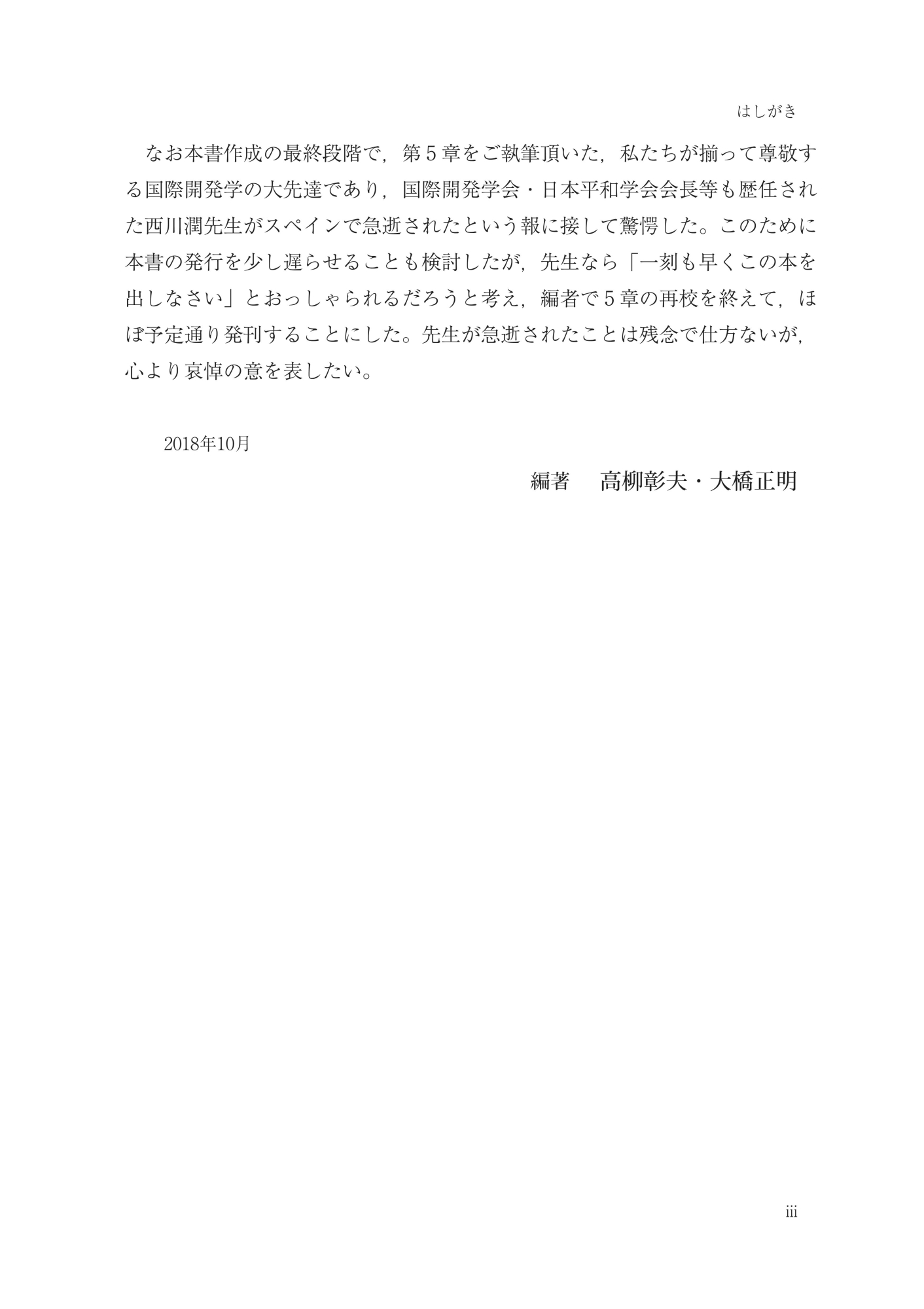 はしがき

なお本書作成の最終段階で，第５章をご執筆頂いた，私たちが揃って尊敬する国際開発学の大先達であり，国際開発学会・日本平和学会会長等も歴任された西川潤先生がスペインで急逝されたという報に接して驚愕した。このために本書の発行を少し遅らせることも検討したが，先生なら「一刻も早くこの本を出しなさい」とおっしゃられるだろうと考え，編者で５章の再校を終えて，ほぼ予定通り発刊することにした。先生が急逝されたことは残念で仕方ないが，心より哀悼の意を表したい。

2018年10月

編著　高柳彰夫・大橋正明

iii